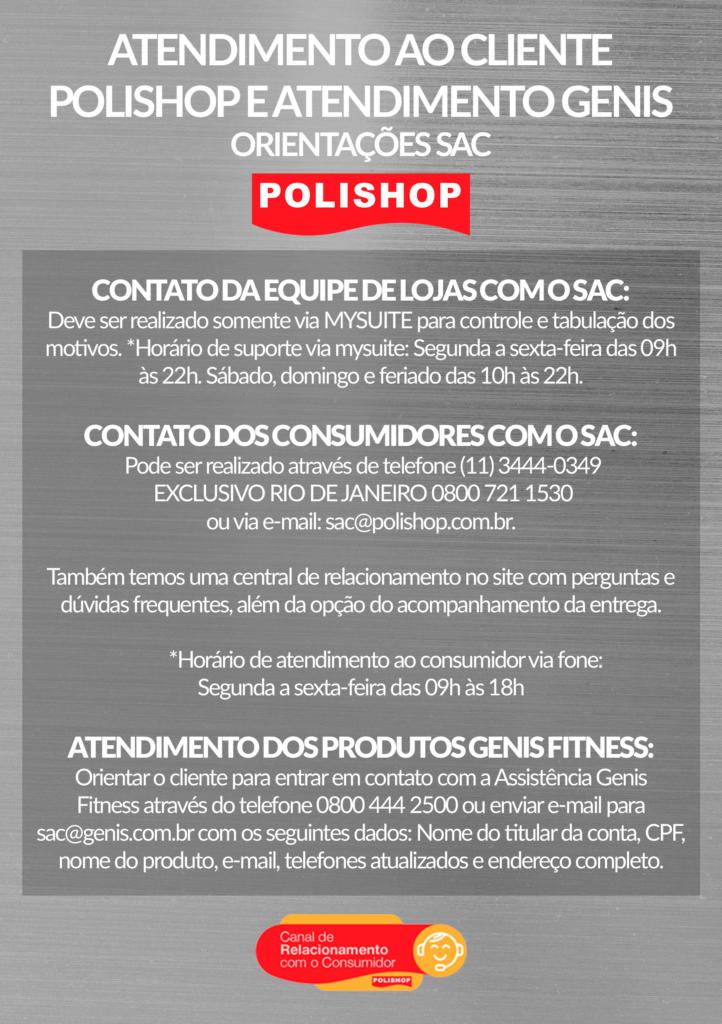 ATENDIMENTO AO CLIENTE
POLISHOP E ATENDIMENTO GENIS
ORIENTAÇÕES SAC

POLISHOP

CONTATO DA EQUIPE DE LOJAS COM O SAC:
Deve ser realizado somente via MYSUITE para controle e tabulação dos motivos. *Horário de suporte via mysuite: Segunda a sexta-feira das 09h às 22h. Sábado, domingo e feriado das 10h às 22h.

CONTATO DOS CONSUMIDORES COM O SAC:
Pode ser realizado através de telefone (11) 3444-0349
EXCLUSIVO RIO DE JANEIRO 0800 721 1530
ou via e-mail: sac@polishop.com.br.

Também temos uma central de relacionamento no site com perguntas e dúvidas frequentes, além da opção do acompanhamento da entrega.

*Horário de atendimento ao consumidor via fone:
Segunda a sexta-feira das 09h às 18h

ATENDIMENTO DOS PRODUTOS GENIS FITNESS:
Orientar o cliente para entrar em contato com a Assistência Genis Fitness através do telefone 0800 444 2500 ou enviar e-mail para sac@genis.com.br com os seguintes dados: Nome do titular da conta, CPF, nome do produto, e-mail, telefones atualizados e endereço completo.

Canal de
Relacionamento
com o Consumidor
POLISHOP